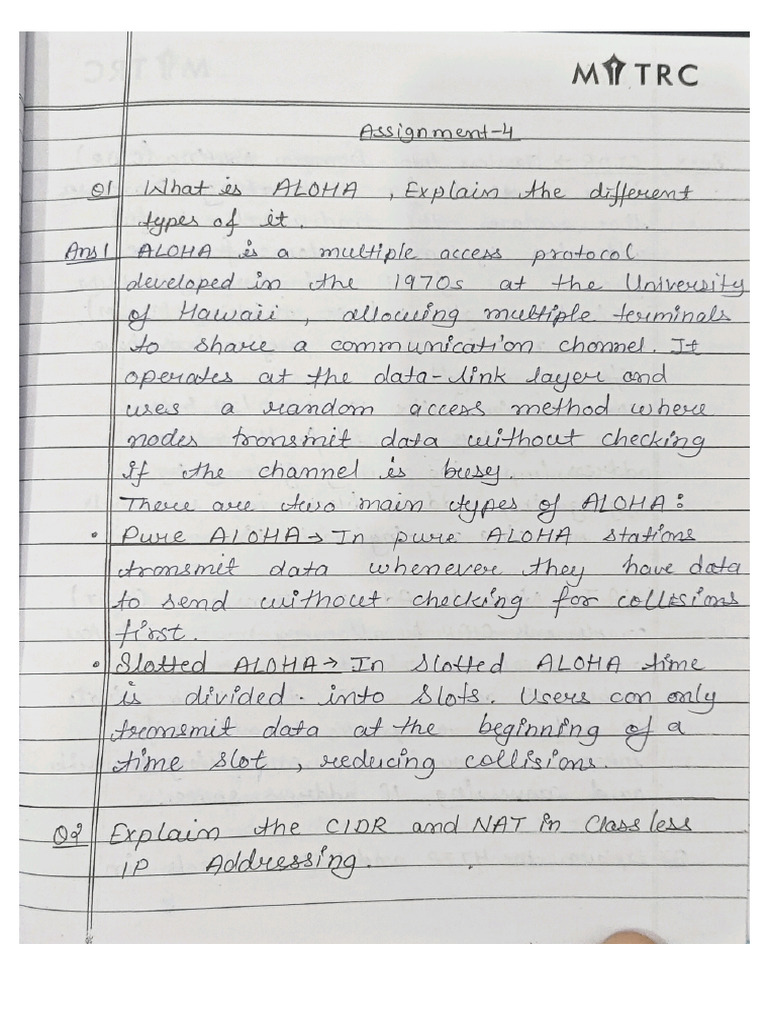 MITRC

Assignment-4

Q1 What is ALOHA, Explain the different types of it.

Ans1 ALOHA is a multiple access protocol developed in the 1970s at the University of Hawaii, allowing multiple terminals to share a communication channel. It operates at the data-link layer and uses a random access method where nodes transmit data without checking if the channel is busy.
There are two main types of ALOHA:
• Pure ALOHA → In pure ALOHA stations transmit data whenever they have data to send without checking for collisions first.
• Slotted ALOHA → In slotted ALOHA time is divided into slots. Users can only transmit data at the beginning of a time slot, reducing collisions.

Q2 Explain the CIDR and NAT in Classless IP Addressing.